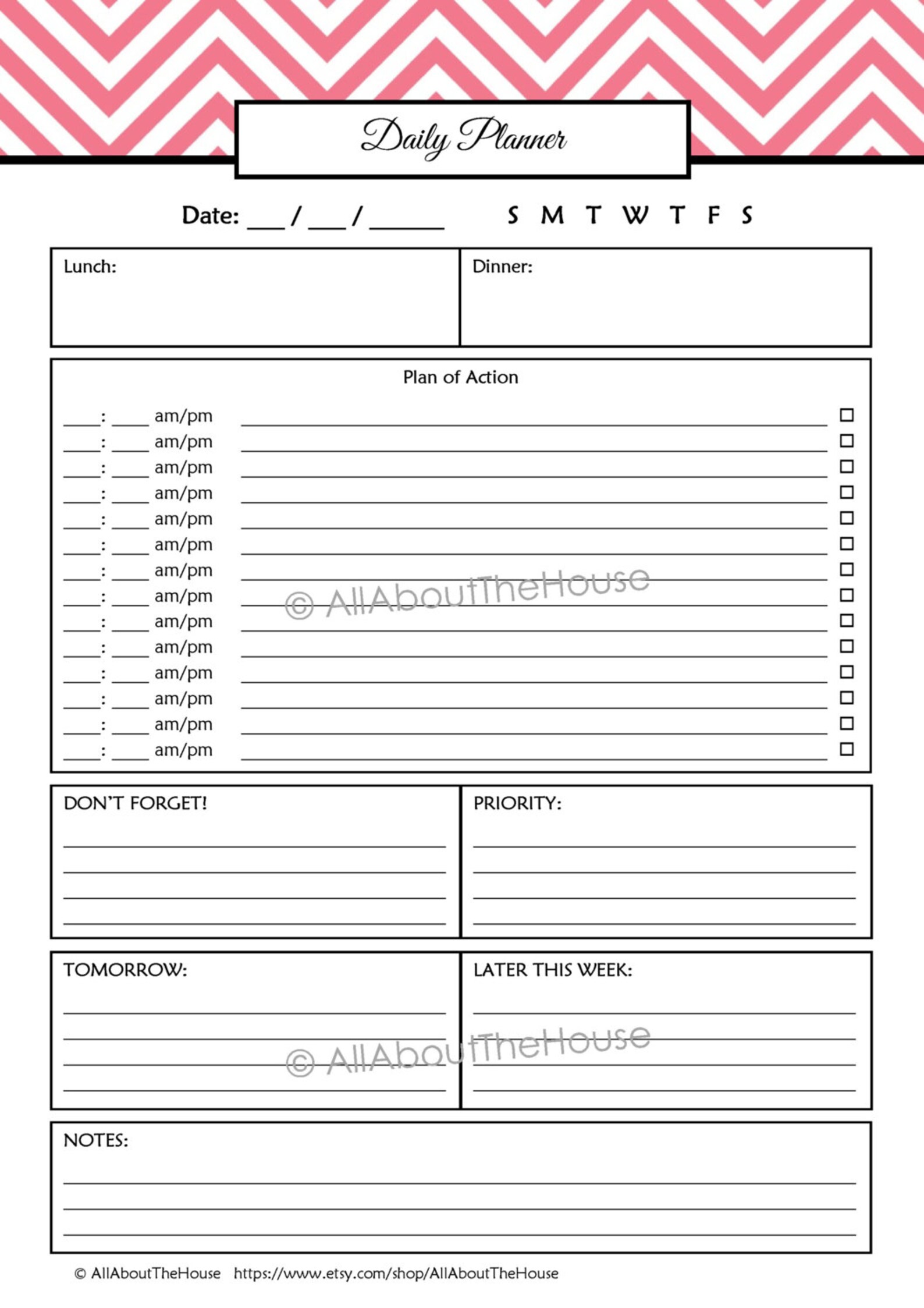 Daily Planner

Date: ____ / ____ / ____ S M T W T F S

Lunch:

Dinner:

Plan of Action

____: ____ am/pm ____ ☐
____: ____ am/pm ____ ☐
____: ____ am/pm ____ ☐
____: ____ am/pm ____ ☐
____: ____ am/pm ____ ☐
____: ____ am/pm ____ ☐
____: ____ am/pm ____ ☐
____: ____ am/pm ____ ☐
____: ____ am/pm ____ ☐
____: ____ am/pm ____ ☐
____: ____ am/pm ____ ☐
____: ____ am/pm ____ ☐
____: ____ am/pm ____ ☐
____: ____ am/pm ____ ☐

DON'T FORGET!
____
____
____
____

PRIORITY:
____
____
____
____

TOMORROW:
____
____
____
____

LATER THIS WEEK:
____
____
____
____

NOTES:
____
____
____

© AllAboutTheHouse https://www.etsy.com/shop/AllAboutTheHouse

© AllAboutTheHouse